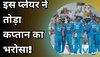 इस प्लेयर ने तोड़ा कप्तान का भरोसा!